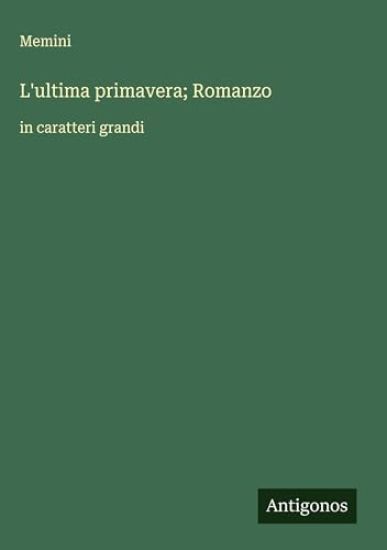 Memini

L'ultima primavera; Romanzo

in caratteri grandi

Antigonos